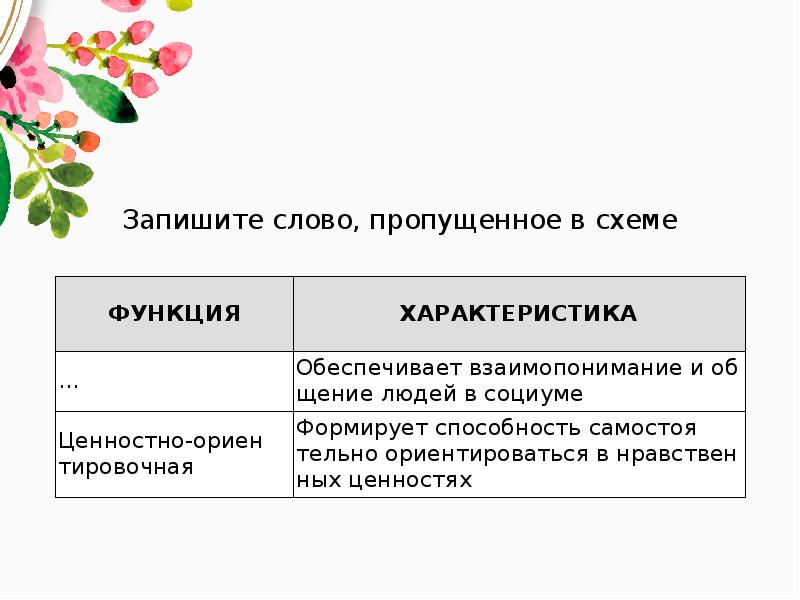 Запишите слово, пропущенное в схеме

| ФУНКЦИЯ | ХАРАКТЕРИСТИКА |
|---|---|
| ... | Обеспечивает взаимопонимание и об щение людей в социуме |
| Ценностно-ориен тировочная | Формирует способность самостоя тельно ориентироваться в нравствен ных ценностях |